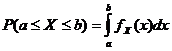 $P(a \leq X \leq b) = \int_{a}^{b} f_X(x)dx$